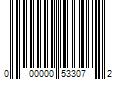 0 00000 53307 2